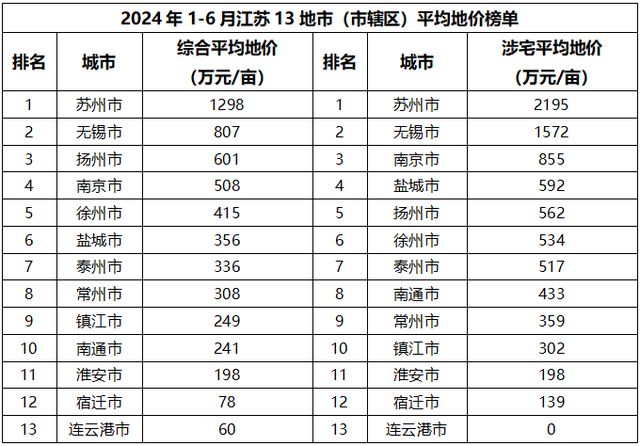 2024 年 1-6 月江苏 13 地市（市辖区）平均地价榜单

| 排名 | 城市 | 综合平均地价（万元/亩） | 排名 | 城市 | 涉宅平均地价（万元/亩） |
|---|---|---|---|---|---|
| 1 | 苏州市 | 1298 | 1 | 苏州市 | 2195 |
| 2 | 无锡市 | 807 | 2 | 无锡市 | 1572 |
| 3 | 扬州市 | 601 | 3 | 南京市 | 855 |
| 4 | 南京市 | 508 | 4 | 盐城市 | 592 |
| 5 | 徐州市 | 415 | 5 | 扬州市 | 562 |
| 6 | 盐城市 | 356 | 6 | 徐州市 | 534 |
| 7 | 泰州市 | 336 | 7 | 泰州市 | 517 |
| 8 | 常州市 | 308 | 8 | 南通市 | 433 |
| 9 | 镇江市 | 249 | 9 | 常州市 | 359 |
| 10 | 南通市 | 241 | 10 | 镇江市 | 302 |
| 11 | 淮安市 | 198 | 11 | 淮安市 | 198 |
| 12 | 宿迁市 | 78 | 12 | 宿迁市 | 139 |
| 13 | 连云港市 | 60 | 13 | 连云港市 | 0 |